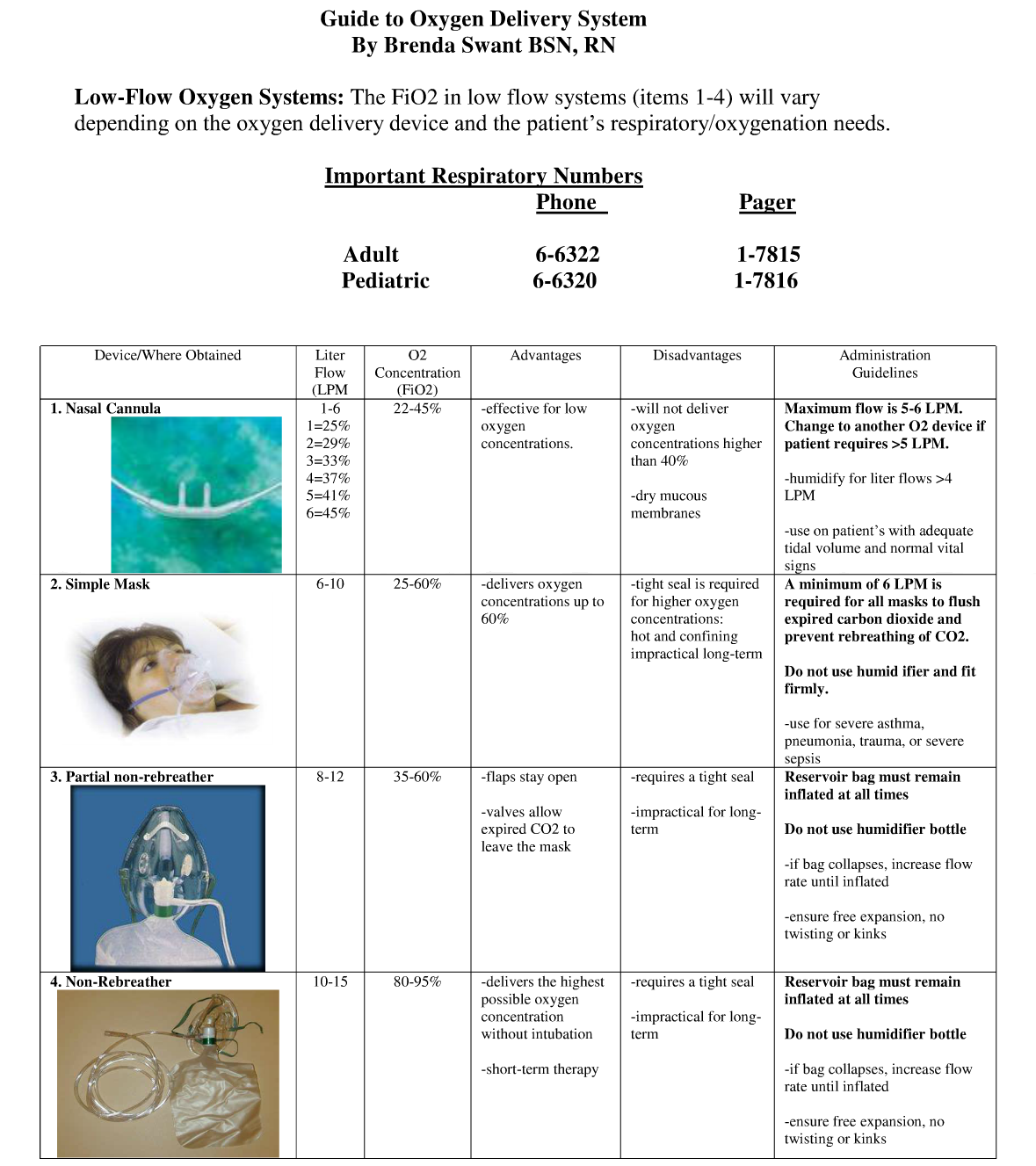 Guide to Oxygen Delivery System
By Brenda Swant BSN, RN

Low-Flow Oxygen Systems: The FiO2 in low flow systems (items 1-4) will vary depending on the oxygen delivery device and the patient's respiratory/oxygenation needs.

Important Respiratory Numbers

| | Phone | Pager |
|---|---|---|
| Adult | 6-6322 | 1-7815 |
| Pediatric | 6-6320 | 1-7816 |

| Device/Where Obtained | Liter Flow (LPM | O2 Concentration (FiO2) | Advantages | Disadvantages | Administration Guidelines |
|---|---|---|---|---|---|
| 1. Nasal Cannula | 1-6 1=25% 2=29% 3=33% 4=37% 5=41% 6=45% | 22-45% | -effective for low oxygen concentrations. | -will not deliver oxygen concentrations higher than 40% -dry mucous membranes | Maximum flow is 5-6 LPM. Change to another O2 device if patient requires >5 LPM. -humidify for liter flows >4 LPM -use on patient's with adequate tidal volume and normal vital signs |
| 2. Simple Mask | 6-10 | 25-60% | -delivers oxygen concentrations up to 60% | -tight seal is required for higher oxygen concentrations: hot and confining impractical long-term | A minimum of 6 LPM is required for all masks to flush expired carbon dioxide and prevent rebreathing of CO2. Do not use humid ifier and fit firmly. -use for severe asthma, pneumonia, trauma, or severe sepsis |
| 3. Partial non-rebreather | 8-12 | 35-60% | -flaps stay open -valves allow expired CO2 to leave the mask | -requires a tight seal -impractical for long-term | Reservoir bag must remain inflated at all times Do not use humidifier bottle -if bag collapses, increase flow rate until inflated -ensure free expansion, no twisting or kinks |
| 4. Non-Rebreather | 10-15 | 80-95% | -delivers the highest possible oxygen concentration without intubation -short-term therapy | -requires a tight seal -impractical for long-term | Reservoir bag must remain inflated at all times Do not use humidifier bottle -if bag collapses, increase flow rate until inflated -ensure free expansion, no twisting or kinks |